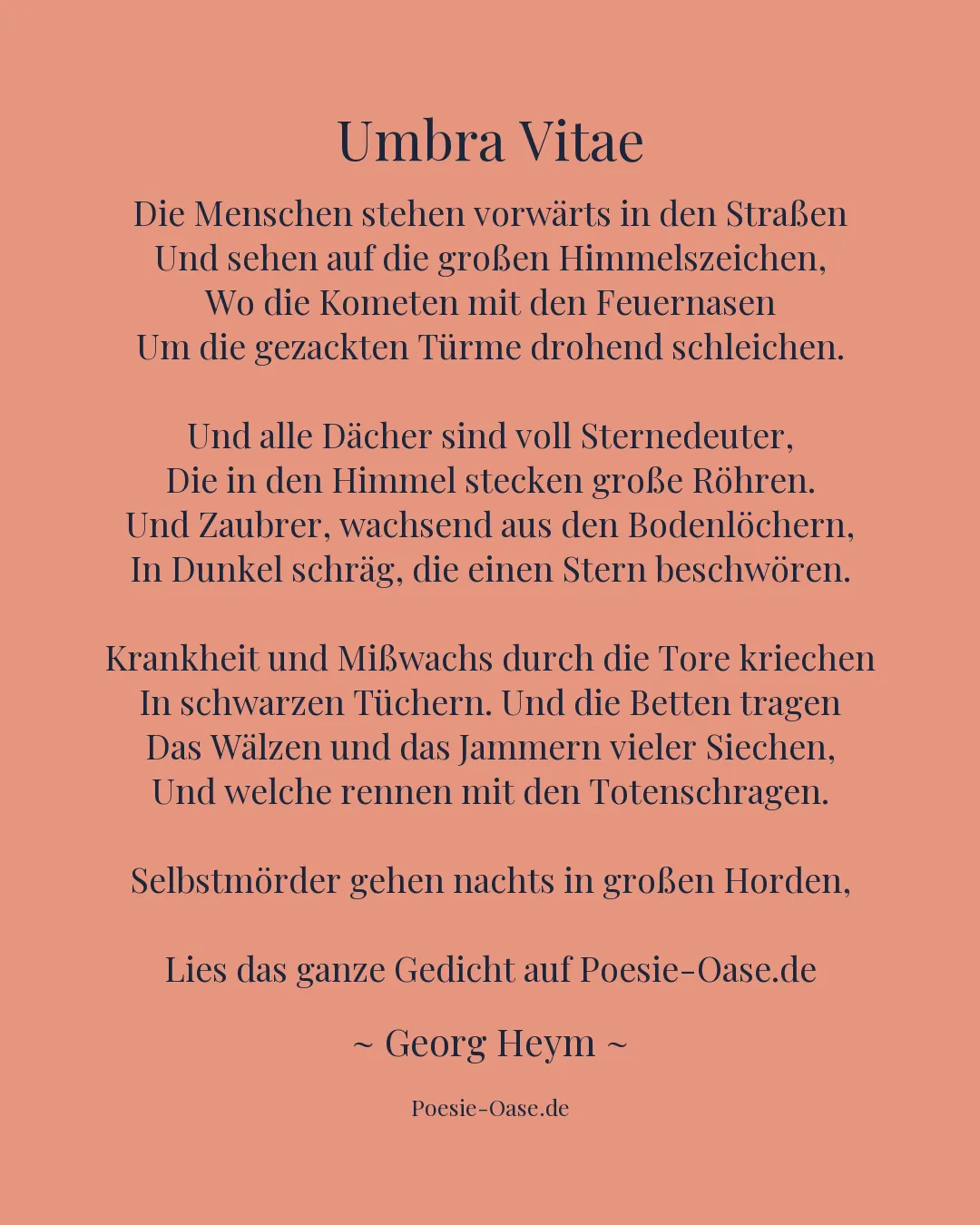 Umbra Vitae

Die Menschen stehen vorwärts in den Straßen
Und sehen auf die großen Himmelszeichen,
Wo die Kometen mit den Feuernasen
Um die gezackten Türme drohend schleichen.

Und alle Dächer sind voll Sternedeuter,
Die in den Himmel stecken große Röhren.
Und Zaubrer, wachsend aus den Bodenlöchern,
In Dunkel schräg, die einen Stern beschwören.

Krankheit und Mißwachs durch die Tore kriechen
In schwarzen Tüchern. Und die Betten tragen
Das Wälzen und das Jammern vieler Siechen,
Und welche rennen mit den Totenschragen.

Selbstmörder gehen nachts in großen Horden,

Lies das ganze Gedicht auf Poesie-Oase.de

~ Georg Heym ~

Poesie-Oase.de